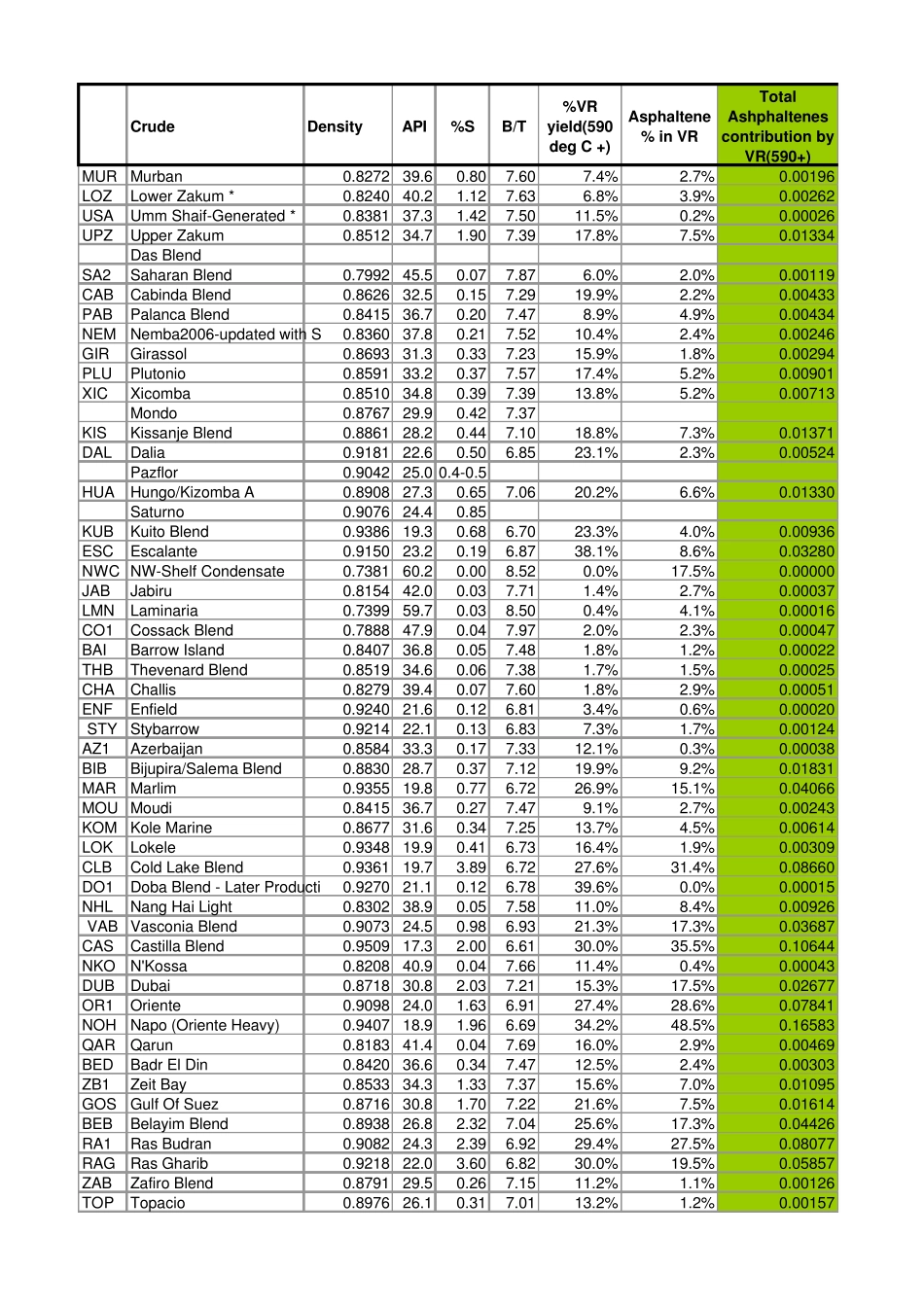 |  | Crude | Density | API | %S | B/T | %VR yield(590 deg C +) | Asphaltene % in VR | Total Ashphaltenes contribution by VR(590+) |
|---|---|---|---|---|---|---|---|---|
| MUR | Murban | 0.8272 | 39.6 | 0.80 | 7.60 | 7.4% | 2.7% | 0.00196 |
| LOZ | Lower Zakum * | 0.8240 | 40.2 | 1.12 | 7.63 | 6.8% | 3.9% | 0.00262 |
| USA | Umm Shaif-Generated * | 0.8381 | 37.3 | 1.42 | 7.50 | 11.5% | 0.2% | 0.00026 |
| UPZ | Upper Zakum | 0.8512 | 34.7 | 1.90 | 7.39 | 17.8% | 7.5% | 0.01334 |
|  | Das Blend |  |  |  |  |  |  |  |
| SA2 | Saharan Blend | 0.7992 | 45.5 | 0.07 | 7.87 | 6.0% | 2.0% | 0.00119 |
| CAB | Cabinda Blend | 0.8626 | 32.5 | 0.15 | 7.29 | 19.9% | 2.2% | 0.00433 |
| PAB | Palanca Blend | 0.8415 | 36.7 | 0.20 | 7.47 | 8.9% | 4.9% | 0.00434 |
| NEM | Nemba2006-updated with S | 0.8360 | 37.8 | 0.21 | 7.52 | 10.4% | 2.4% | 0.00246 |
| GIR | Girassol | 0.8693 | 31.3 | 0.33 | 7.23 | 15.9% | 1.8% | 0.00294 |
| PLU | Plutonio | 0.8591 | 33.2 | 0.37 | 7.57 | 17.4% | 5.2% | 0.00901 |
| XIC | Xicomba | 0.8510 | 34.8 | 0.39 | 7.39 | 13.8% | 5.2% | 0.00713 |
|  | Mondo | 0.8767 | 29.9 | 0.42 | 7.37 |  |  |  |
| KIS | Kissanje Blend | 0.8861 | 28.2 | 0.44 | 7.10 | 18.8% | 7.3% | 0.01371 |
| DAL | Dalia | 0.9181 | 22.6 | 0.50 | 6.85 | 23.1% | 2.3% | 0.00524 |
|  | Pazflor | 0.9042 | 25.0 | 0.4-0.5 |  |  |  |  |
| HUA | Hungo/Kizomba A | 0.8908 | 27.3 | 0.65 | 7.06 | 20.2% | 6.6% | 0.01330 |
|  | Saturno | 0.9076 | 24.4 | 0.85 |  |  |  |  |
| KUB | Kuito Blend | 0.9386 | 19.3 | 0.68 | 6.70 | 23.3% | 4.0% | 0.00936 |
| ESC | Escalante | 0.9150 | 23.2 | 0.19 | 6.87 | 38.1% | 8.6% | 0.03280 |
| NWC | NW-Shelf Condensate | 0.7381 | 60.2 | 0.00 | 8.52 | 0.0% | 17.5% | 0.00000 |
| JAB | Jabiru | 0.8154 | 42.0 | 0.03 | 7.71 | 1.4% | 2.7% | 0.00037 |
| LMN | Laminaria | 0.7399 | 59.7 | 0.03 | 8.50 | 0.4% | 4.1% | 0.00016 |
| CO1 | Cossack Blend | 0.7888 | 47.9 | 0.04 | 7.97 | 2.0% | 2.3% | 0.00047 |
| BAI | Barrow Island | 0.8407 | 36.8 | 0.05 | 7.48 | 1.8% | 1.2% | 0.00022 |
| THB | Thevenard Blend | 0.8519 | 34.6 | 0.06 | 7.38 | 1.7% | 1.5% | 0.00025 |
| CHA | Challis | 0.8279 | 39.4 | 0.07 | 7.60 | 1.8% | 2.9% | 0.00051 |
| ENF | Enfield | 0.9240 | 21.6 | 0.12 | 6.81 | 3.4% | 0.6% | 0.00020 |
| STY | Stybarrow | 0.9214 | 22.1 | 0.13 | 6.83 | 7.3% | 1.7% | 0.00124 |
| AZ1 | Azerbaijan | 0.8584 | 33.3 | 0.17 | 7.33 | 12.1% | 0.3% | 0.00038 |
| BIB | Bijupira/Salema Blend | 0.8830 | 28.7 | 0.37 | 7.12 | 19.9% | 9.2% | 0.01831 |
| MAR | Marlim | 0.9355 | 19.8 | 0.77 | 6.72 | 26.9% | 15.1% | 0.04066 |
| MOU | Moudi | 0.8415 | 36.7 | 0.27 | 7.47 | 9.1% | 2.7% | 0.00243 |
| KOM | Kole Marine | 0.8677 | 31.6 | 0.34 | 7.25 | 13.7% | 4.5% | 0.00614 |
| LOK | Lokele | 0.9348 | 19.9 | 0.41 | 6.73 | 16.4% | 1.9% | 0.00309 |
| CLB | Cold Lake Blend | 0.9361 | 19.7 | 3.89 | 6.72 | 27.6% | 31.4% | 0.08660 |
| DO1 | Doba Blend - Later Producti | 0.9270 | 21.1 | 0.12 | 6.78 | 39.6% | 0.0% | 0.00015 |
| NHL | Nang Hai Light | 0.8302 | 38.9 | 0.05 | 7.58 | 11.0% | 8.4% | 0.00926 |
| VAB | Vasconia Blend | 0.9073 | 24.5 | 0.98 | 6.93 | 21.3% | 17.3% | 0.03687 |
| CAS | Castilla Blend | 0.9509 | 17.3 | 2.00 | 6.61 | 30.0% | 35.5% | 0.10644 |
| NKO | N'Kossa | 0.8208 | 40.9 | 0.04 | 7.66 | 11.4% | 0.4% | 0.00043 |
| DUB | Dubai | 0.8718 | 30.8 | 2.03 | 7.21 | 15.3% | 17.5% | 0.02677 |
| OR1 | Oriente | 0.9098 | 24.0 | 1.63 | 6.91 | 27.4% | 28.6% | 0.07841 |
| NOH | Napo (Oriente Heavy) | 0.9407 | 18.9 | 1.96 | 6.69 | 34.2% | 48.5% | 0.16583 |
| QAR | Qarun | 0.8183 | 41.4 | 0.04 | 7.69 | 16.0% | 2.9% | 0.00469 |
| BED | Badr El Din | 0.8420 | 36.6 | 0.34 | 7.47 | 12.5% | 2.4% | 0.00303 |
| ZB1 | Zeit Bay | 0.8533 | 34.3 | 1.33 | 7.37 | 15.6% | 7.0% | 0.01095 |
| GOS | Gulf Of Suez | 0.8716 | 30.8 | 1.70 | 7.22 | 21.6% | 7.5% | 0.01614 |
| BEB | Belayim Blend | 0.8938 | 26.8 | 2.32 | 7.04 | 25.6% | 17.3% | 0.04426 |
| RA1 | Ras Budran | 0.9082 | 24.3 | 2.39 | 6.92 | 29.4% | 27.5% | 0.08077 |
| RAG | Ras Gharib | 0.9218 | 22.0 | 3.60 | 6.82 | 30.0% | 19.5% | 0.05857 |
| ZAB | Zafiro Blend | 0.8791 | 29.5 | 0.26 | 7.15 | 11.2% | 1.1% | 0.00126 |
| TOP | Topacio | 0.8976 | 26.1 | 0.31 | 7.01 | 13.2% | 1.2% | 0.00157 |